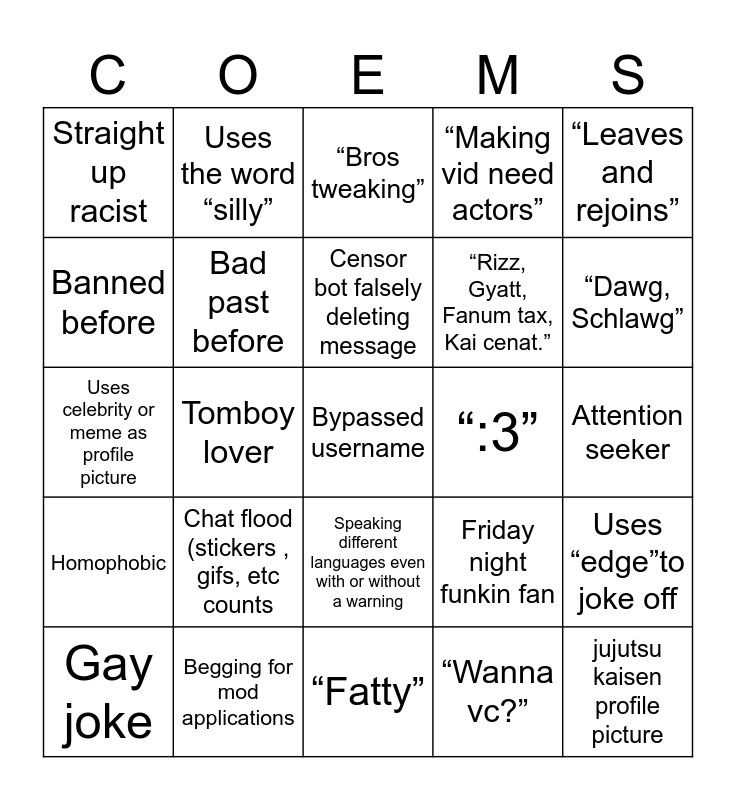 | C | O | E | M | S |
|---|---|---|---|---|
| Straight up racist | Uses the word “silly” | “Bros tweaking” | “Making vid need actors” | “Leaves and rejoins” |
| Banned before | Bad past before | Censor bot falsely deleting message | “Rizz, Gyatt, Fanum tax, Kai cenat.” | “Dawg, Schlawg” |
| Uses celebrity or meme as profile picture | Tomboy lover | Bypassed username | “:3” | Attention seeker |
| Homophobic | Chat flood (stickers , gifs, etc counts | Speaking different languages even with or without a warning | Friday night funkin fan | Uses “edge”to joke off |
| Gay joke | Begging for mod applications | “Fatty” | “Wanna vc?” | jujutsu kaisen profile picture |